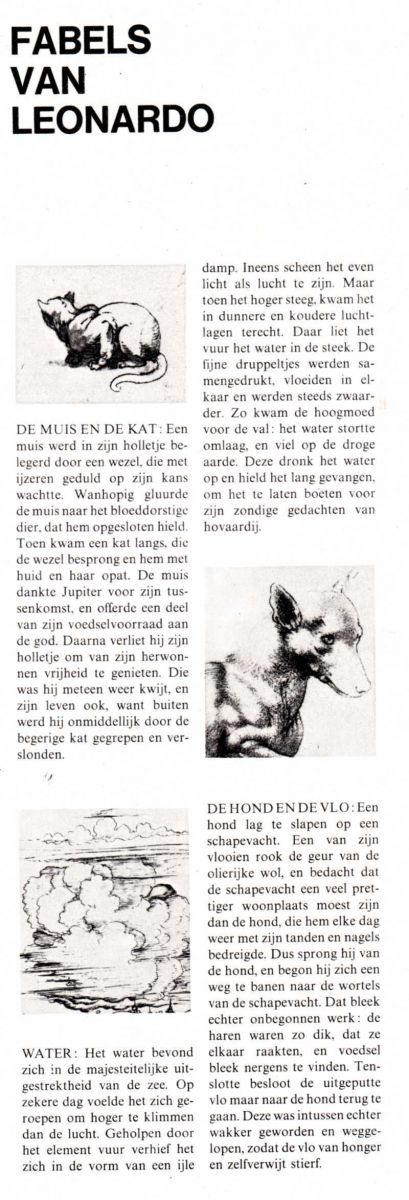 FABELS VAN LEONARDO

DE MUIS EN DE KAT: Een muis werd in zijn holletje belegerd door een wezel, die met ijzeren geduld op zijn kans wachtte. Wanhopig gluurde de muis naar het bloeddorstige dier, dat hem opgesloten hield. Toen kwam een kat langs, die de wezel besprong en hem met huid en haar opat. De muis dankte Jupiter voor zijn tussenkomst, en offerde een deel van zijn voedselvoorraad aan de god. Daarna verliet hij zijn holletje om van zijn herwonnen vrijheid te genieten. Die was hij meteen weer kwijt, en zijn leven ook, want buiten werd hij onmiddellijk door de begerige kat gegrepen en verslonden.

WATER: Het water bevond zich in de majesteitelijke uitgestrektheid van de zee. Op zekere dag voelde het zich geroepen om hoger te klimmen dan de lucht. Geholpen door het element vuur verhief het zich in de vorm van een ijle damp. Ineens scheen het even licht als lucht te zijn. Maar toen het hoger steeg, kwam het in dunnere en koudere luchtlagen terecht. Daar liet het vuur het water in de steek. De fijne druppeltjes werden samengedrukt, vloeiden in elkaar en werden steeds zwaarder. Zo kwam de hoogmoed voor de val: het water stortte omlaag, en viel op de droge aarde. Deze dronk het water op en hield het lang gevangen, om het te laten boeten voor zijn zondige gedachten van hovaardij.

DE HOND EN DE VLO: Een hond lag te slapen op een schapevacht. Een van zijn vlooien rook de geur van de olierijke wol, en bedacht dat de schapevacht een veel prettiger woonplaats moest zijn dan de hond, die hem elke dag weer met zijn tanden en nagels bedreigde. Dus sprong hij van de hond, en begon hij zich een weg te banen naar de wortels van de schapevacht. Dat bleek echter onbegonnen werk: de haren waren zo dik, dat ze elkaar raakten, en voedsel bleek nergens te vinden. Tenslotte besloot de uitgeputte vlo maar naar de hond terug te gaan. Deze was intussen echter wakker geworden en weggelopen, zodat de vlo van honger en zelfverwijt stierf.